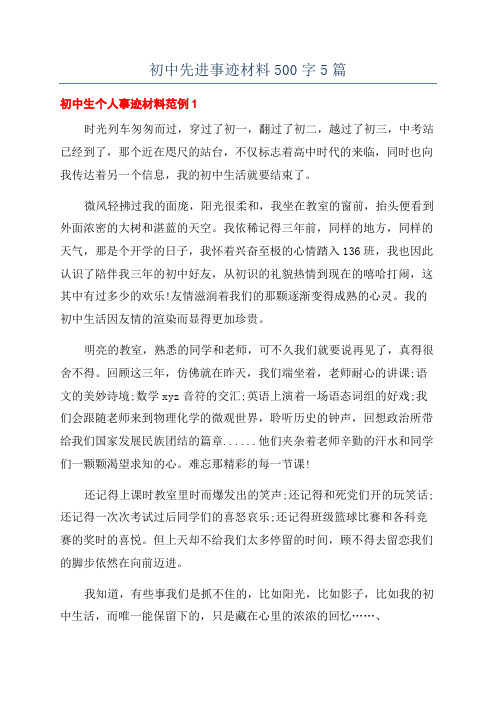 初中先进事迹材料500字5篇

初中生个人事迹材料范例1

时光列车匆匆而过，穿过了初一，翻过了初二，越过了初三，中考站已经到了，那个近在咫尺的站台，不仅标志着高中时代的来临，同时也向我传达着另一个信息，我的初中生活就要结束了。

微风轻拂过我的面庞，阳光很柔和，我坐在教室的窗前，抬头便看到外面浓密的大树和湛蓝的天空。我依稀记得三年前，同样的地方，同样的天气，那是个开学的日子，我怀着兴奋至极的心情踏入136班，我也因此认识了陪伴我三年的初中好友，从初识的礼貌热情到现在的嘻哈打闹，这其中有过多少的欢乐!友情滋润着我们的那颗逐渐变得成熟的心灵。我的初中生活因友情的渲染而显得更加珍贵。

明亮的教室，熟悉的同学和老师，可不久我们就要说再见了，真得很舍不得。回顾这三年，仿佛就在昨天，我们端坐着，老师耐心的讲课;语文的美妙诗境;数学xyz音符的交汇;英语上演着一场语态词组的好戏;我们会跟随老师来到物理化学的微观世界，聆听历史的钟声，回想政治所带给我们国家发展民族团结的篇章......他们夹杂着老师辛勤的汗水和同学们一颗颗渴望求知的心。难忘那精彩的每一节课!

还记得上课时教室里时而爆发出的笑声;还记得和死党们开的玩笑话;还记得一次次考试过后同学们的喜怒哀乐;还记得班级篮球比赛和各科竞赛的奖时的喜悦。但上天却不给我们太多停留的时间，顾不得去留恋我们的脚步依然在向前迈进。

我知道，有些事我们是抓不住的，比如阳光，比如影子，比如我的初中生活，而唯一能保留下的，只是藏在心里的浓浓的回忆……、